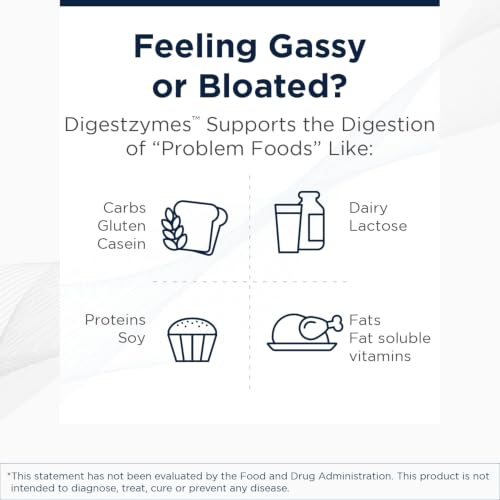 Feeling Gassy or Bloated?

Digestzymes™ Supports the Digestion of "Problem Foods" Like:

Carbs
Gluten
Casein

Dairy
Lactose

Proteins
Soy

Fats
Fat soluble vitamins

*This statement has not been evaluated by the Food and Drug Administration. This product is not intended to diagnose, treat, cure or prevent any disease.